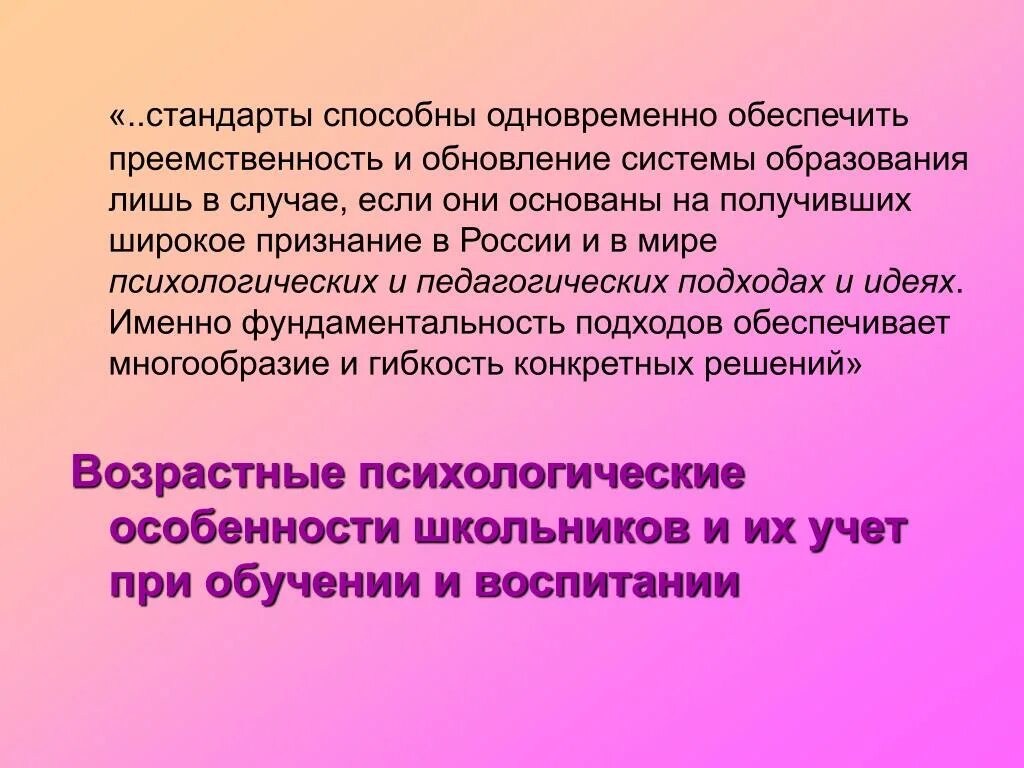 «..стандарты способны одновременно обеспечить преемственность и обновление системы образования лишь в случае, если они основаны на получивших широкое признание в России и в мире психологических и педагогических подходах и идеях. Именно фундаментальность подходов обеспечивает многообразие и гибкость конкретных решений»

Возрастные психологические особенности школьников и их учет при обучении и воспитании